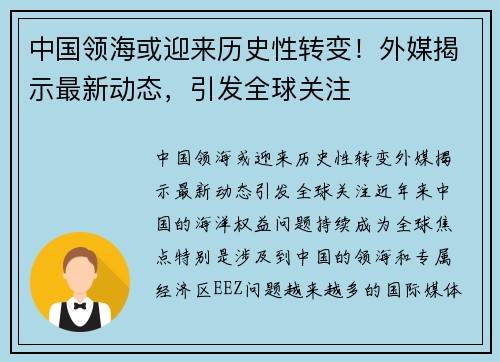 中国领海或迎来历史性转变！外媒揭示最新动态，引发全球关注

中国领海或迎来历史性转变外媒揭示最新动态引发全球关注近年来中国的海洋权益问题持续成为全球焦点特别是涉及到中国的领海和专属经济区EEZ问题越来越多的国际媒体